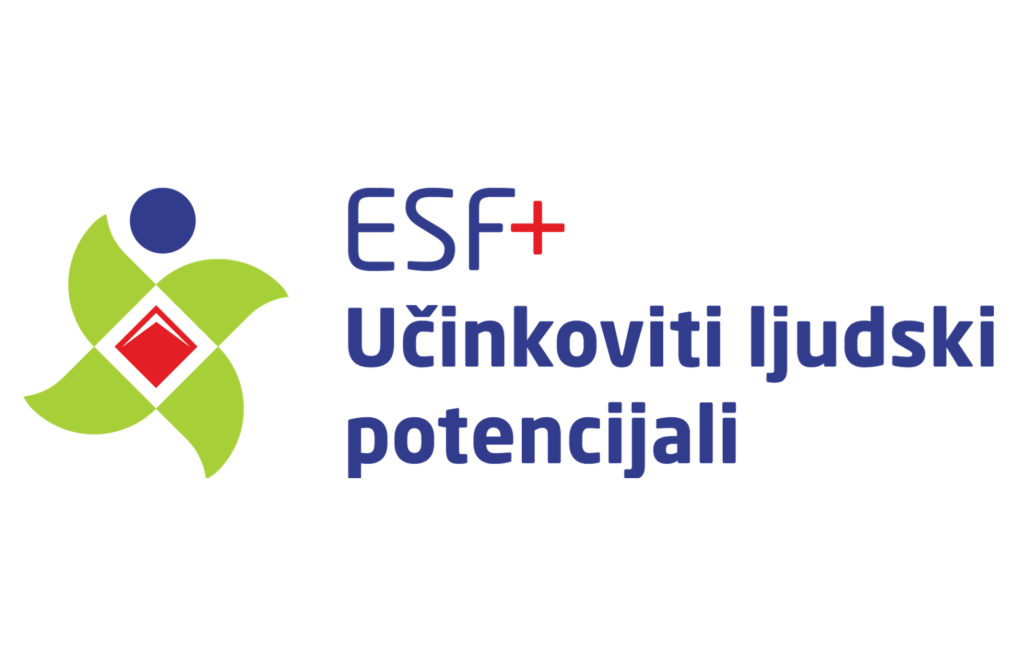 ESF+
Učinkoviti ljudski potencijali